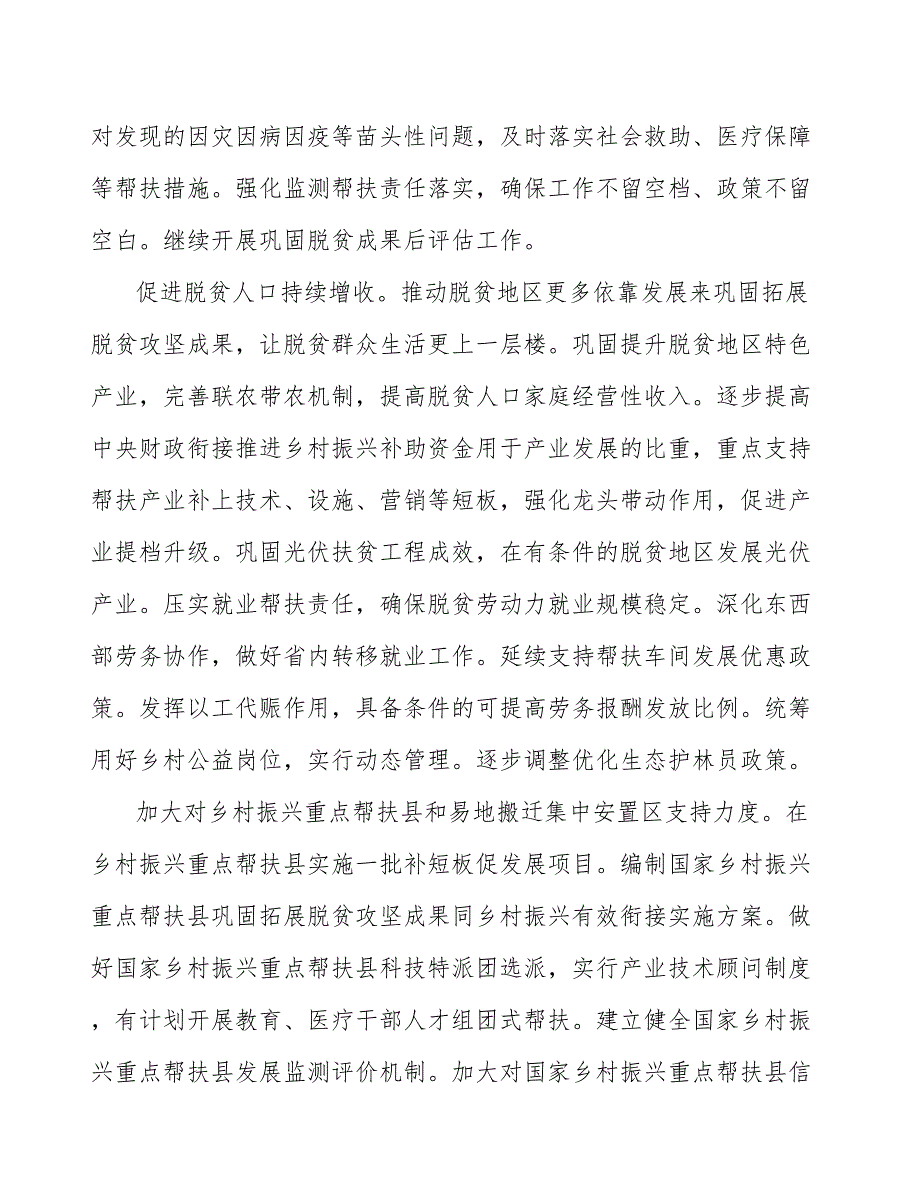 对发现的因灾因病因疫等苗头性问题，及时落实社会救助、医疗保障等帮扶措施。强化监测帮扶责任落实，确保工作不留空档、政策不留空白。继续开展巩固脱贫成果后评估工作。

促进脱贫人口持续增收。推动脱贫地区更多依靠发展来巩固拓展脱贫攻坚成果，让脱贫群众生活更上一层楼。巩固提升脱贫地区特色产业，完善联农带农机制，提高脱贫人口家庭经营性收入。逐步提高中央财政衔接推进乡村振兴补助资金用于产业发展的比重，重点支持帮扶产业补上技术、设施、营销等短板，强化龙头带动作用，促进产业提档升级。巩固光伏扶贫工程成效，在有条件的脱贫地区发展光伏产业。压实就业帮扶责任，确保脱贫劳动力就业规模稳定。深化东西部劳务协作，做好省内转移就业工作。延续支持帮扶车间发展优惠政策。发挥以工代赈作用，具备条件的可提高劳务报酬发放比例。统筹用好乡村公益岗位，实行动态管理。逐步调整优化生态护林员政策。

加大对乡村振兴重点帮扶县和易地搬迁集中安置区支持力度。在乡村振兴重点帮扶县实施一批补短板促发展项目。编制国家乡村振兴重点帮扶县巩固拓展脱贫攻坚成果同乡村振兴有效衔接实施方案。做好国家乡村振兴重点帮扶县科技特派团选派，实行产业技术顾问制度，有计划开展教育、医疗干部人才组团式帮扶。建立健全国家乡村振兴重点帮扶县发展监测评价机制。加大对国家乡村振兴重点帮扶县信